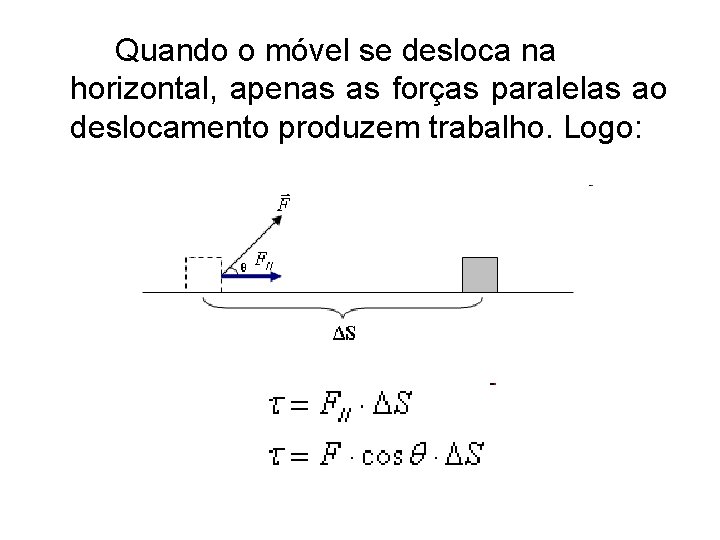 Quando o móvel se desloca na horizontal, apenas as forças paralelas ao deslocamento produzem trabalho. Logo:

$\vec{F}$

$\theta$

$F_{//}$

$\Delta S$

$\tau = F_{//} \cdot \Delta S$

$\tau = F \cdot \cos\theta \cdot \Delta S$